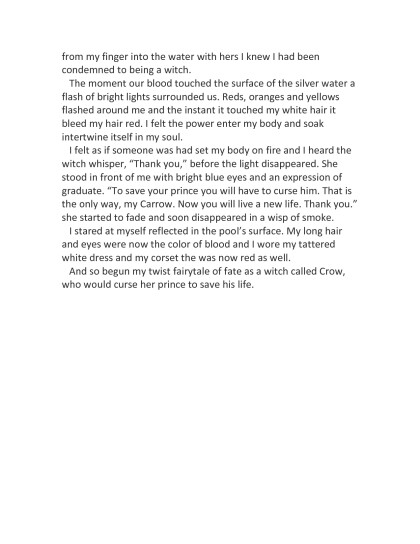 from my finger into the water with hers I knew I had been condemned to being a witch.

The moment our blood touched the surface of the silver water a flash of bright lights surrounded us. Reds, oranges and yellows flashed around me and the instant it touched my white hair it bleed my hair red. I felt the power enter my body and soak intertwine itself in my soul.

I felt as if someone was had set my body on fire and I heard the witch whisper, "Thank you," before the light disappeared. She stood in front of me with bright blue eyes and an expression of graduate. "To save your prince you will have to curse him. That is the only way, my Carrow. Now you will live a new life. Thank you." she started to fade and soon disappeared in a wisp of smoke.

I stared at myself reflected in the pool's surface. My long hair and eyes were now the color of blood and I wore my tattered white dress and my corset the was now red as well.

And so begun my twist fairytale of fate as a witch called Crow, who would curse her prince to save his life.